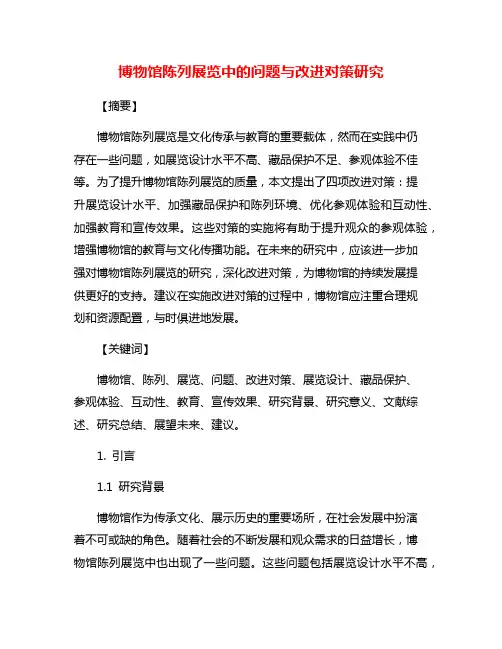 博物馆陈列展览中的问题与改进对策研究

【摘要】

博物馆陈列展览是文化传承与教育的重要载体，然而在实践中仍存在一些问题，如展览设计水平不高、藏品保护不足、参观体验不佳等。为了提升博物馆陈列展览的质量，本文提出了四项改进对策：提升展览设计水平、加强藏品保护和陈列环境、优化参观体验和互动性、加强教育和宣传效果。这些对策的实施将有助于提升观众的参观体验，增强博物馆的教育与文化传播功能。在未来的研究中，应该进一步加强对博物馆陈列展览的研究，深化改进对策，为博物馆的持续发展提供更好的支持。建议在实施改进对策的过程中，博物馆应注重合理规划和资源配置，与时俱进地发展。

【关键词】

博物馆、陈列、展览、问题、改进对策、展览设计、藏品保护、参观体验、互动性、教育、宣传效果、研究背景、研究意义、文献综述、研究总结、展望未来、建议。

1. 引言

1.1 研究背景

博物馆作为传承文化、展示历史的重要场所，在社会发展中扮演着不可或缺的角色。随着社会的不断发展和观众需求的日益增长，博物馆陈列展览中也出现了一些问题。这些问题包括展览设计水平不高，